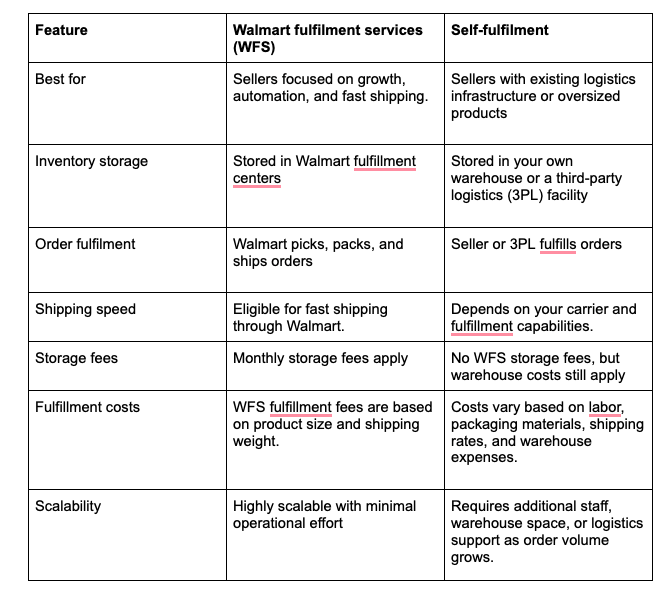 | Feature | Walmart fulfilment services (WFS) | Self-fulfilment |
|---|---|---|
| Best for | Sellers focused on growth, automation, and fast shipping. | Sellers with existing logistics infrastructure or oversized products |
| Inventory storage | Stored in Walmart fulfillment centers | Stored in your own warehouse or a third-party logistics (3PL) facility |
| Order fulfilment | Walmart picks, packs, and ships orders | Seller or 3PL fulfills orders |
| Shipping speed | Eligible for fast shipping through Walmart. | Depends on your carrier and fulfillment capabilities. |
| Storage fees | Monthly storage fees apply | No WFS storage fees, but warehouse costs still apply |
| Fulfillment costs | WFS fulfillment fees are based on product size and shipping weight. | Costs vary based on labor, packaging materials, shipping rates, and warehouse expenses. |
| Scalability | Highly scalable with minimal operational effort | Requires additional staff, warehouse space, or logistics support as order volume grows. |